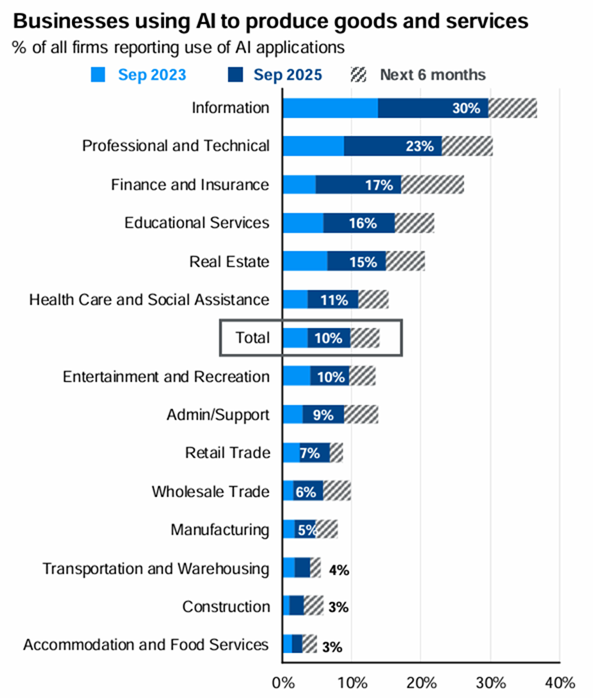 Businesses using AI to produce goods and services
% of all firms reporting use of AI applications

Sep 2023 Sep 2025 Next 6 months

Information 30%
Professional and Technical 23%
Finance and Insurance 17%
Educational Services 16%
Real Estate 15%
Health Care and Social Assistance 11%
Total 10%
Entertainment and Recreation 10%
Admin/Support 9%
Retail Trade 7%
Wholesale Trade 6%
Manufacturing 5%
Transportation and Warehousing 4%
Construction 3%
Accommodation and Food Services 3%

0% 10% 20% 30% 40%